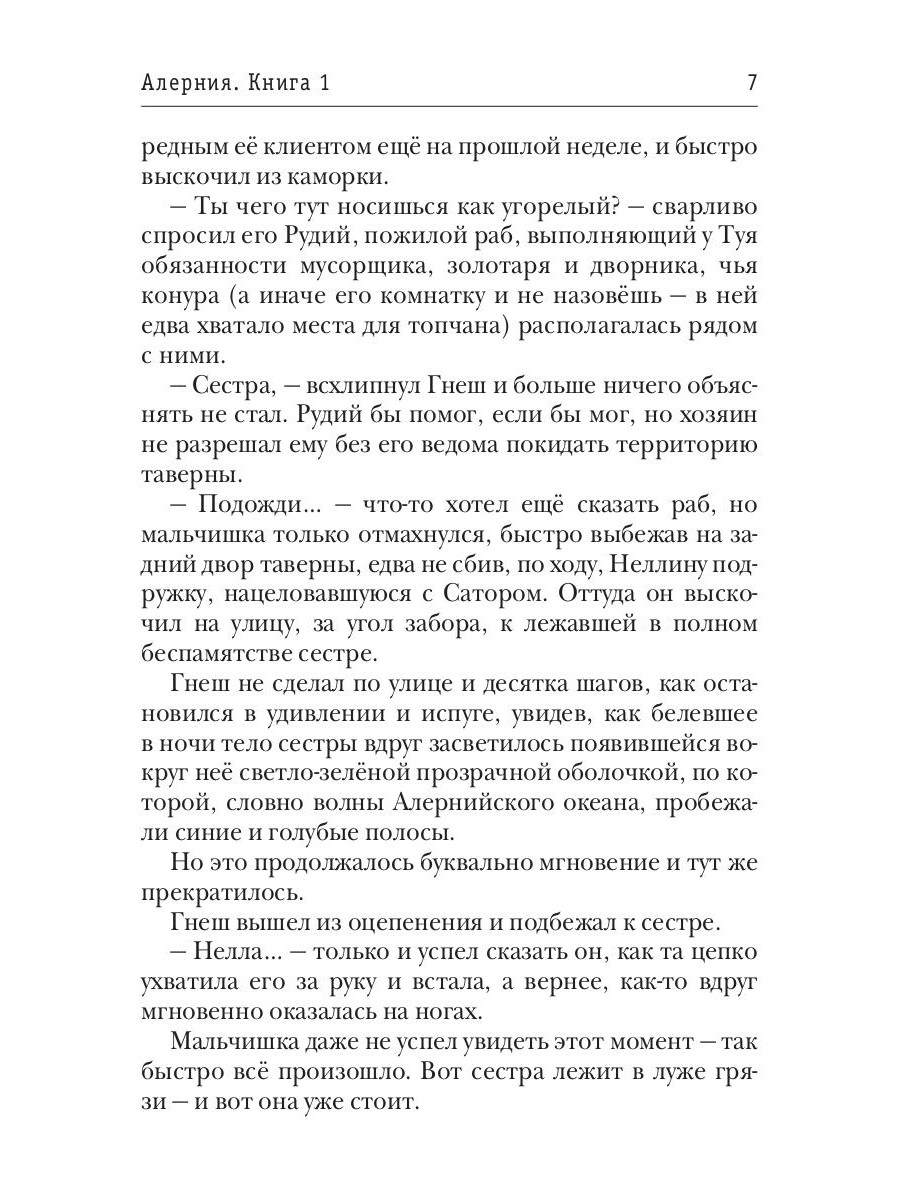 Алерния. Книга 1 7

редным её клиентом ещё на прошлой неделе, и быстро выскочил из каморки.

– Ты чего тут носишься как угорелый? – сварливо спросил его Рудий, пожилой раб, выполняющий у Туя обязанности мусорщика, золотаря и дворника, чья конура (а иначе его комнатку и не назовёшь – в ней едва хватало места для топчана) располагалась рядом с ними.

– Сестра, – всхлипнул Гнеш и больше ничего объяснять не стал. Рудий бы помог, если бы мог, но хозяин не разрешал ему без его ведома покидать территорию таверны.

– Подожди... – что-то хотел ещё сказать раб, но мальчишка только отмахнулся, быстро выбежав на задний двор таверны, едва не сбив, по ходу, Неллину подружку, нацеловавшуюся с Сатором. Оттуда он выскочил на улицу, за угол забора, к лежавшей в полном беспамятстве сестре.

Гнеш не сделал по улице и десятка шагов, как остановился в удивлении и испуге, увидев, как белевшее в ночи тело сестры вдруг засветилось появившейся вокруг неё светло-зелёной прозрачной оболочкой, по которой, словно волны Алернийского океана, пробежали синие и голубые полосы.

Но это продолжалось буквально мгновение и тут же прекратилось.

Гнеш вышел из оцепенения и подбежал к сестре.

– Нелла... – только и успел сказать он, как та цепко ухватила его за руку и встала, а вернее, как-то вдруг мгновенно оказалась на ногах.

Мальчишка даже не успел увидеть этот момент – так быстро всё произошло. Вот сестра лежит в луже грязи – и вот она уже стоит.